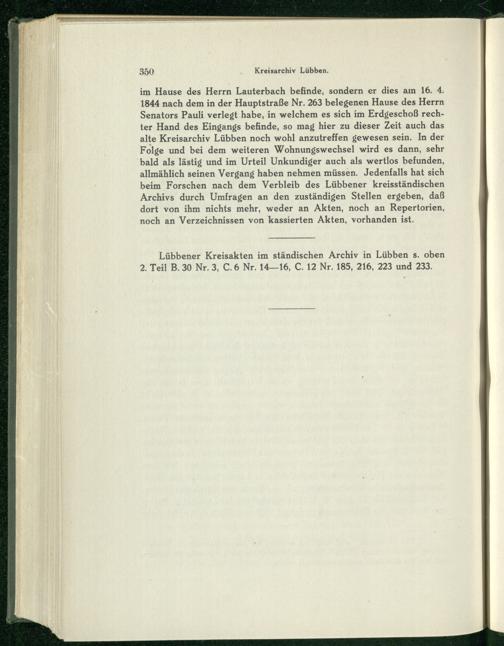 350 Kreisarchiv Lübben.

im Hause des Herrn Lauterbach befinde, sondern er dies am 16. 4. 1844 nach dem in der Hauptstraße Nr. 263 belegenen Hause des Herrn Senators Pauli verlegt habe, in welchem es sich im Erdgeschoß rechter Hand des Eingangs befinde, so mag hier zu dieser Zeit auch das alte Kreisarchiv Lübben noch wohl anzutreffen gewesen sein. In der Folge und bei dem weiteren Wohnungswechsel wird es dann, sehr bald als lästig und im Urteil Unkundiger auch als wertlos befunden, allmählich seinen Vergang haben nehmen müssen. Jedenfalls hat sich beim Forschen nach dem Verbleib des Lübbener kreisständischen Archivs durch Umfragen an den zuständigen Stellen ergeben, daß dort von ihm nichts mehr, weder an Akten, noch an Repertorien, noch an Verzeichnissen von kassierten Akten, vorhanden ist.

Lübbener Kreisakten im ständischen Archiv in Lübben s. oben 2. Teil B. 30 Nr. 3, C. 6 Nr. 14—16, C. 12 Nr. 185, 216, 223 und 233.